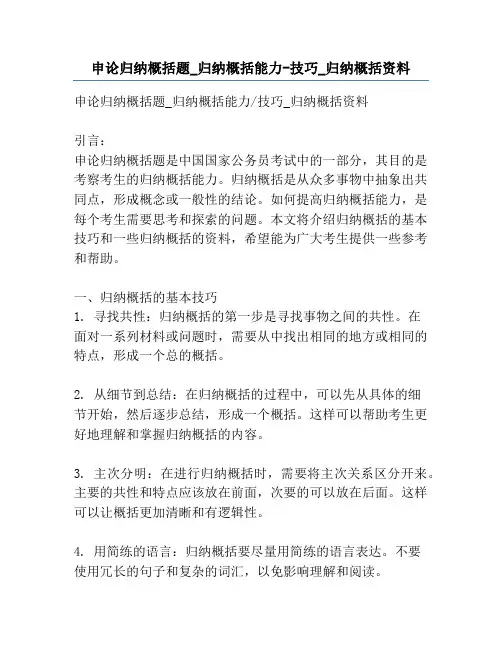 申论归纳概括题_归纳概括能力-技巧_归纳概括资料

申论归纳概括题_归纳概括能力/技巧_归纳概括资料

引言：
申论归纳概括题是中国国家公务员考试中的一部分，其目的是考察考生的归纳概括能力。归纳概括是从众多事物中抽象出共同点，形成概念或一般性的结论。如何提高归纳概括能力，是每个考生需要思考和探索的问题。本文将介绍归纳概括的基本技巧和一些归纳概括的资料，希望能为广大考生提供一些参考和帮助。

一、归纳概括的基本技巧
1. 寻找共性：归纳概括的第一步是寻找事物之间的共性。在面对一系列材料或问题时，需要从中找出相同的地方或相同的特点，形成一个总的概括。

2. 从细节到总结：在归纳概括的过程中，可以先从具体的细节开始，然后逐步总结，形成一个概括。这样可以帮助考生更好地理解和掌握归纳概括的内容。

3. 主次分明：在进行归纳概括时，需要将主次关系区分开来。主要的共性和特点应该放在前面，次要的可以放在后面。这样可以让概括更加清晰和有逻辑性。

4. 用简练的语言：归纳概括要尽量用简练的语言表达。不要使用冗长的句子和复杂的词汇，以免影响理解和阅读。